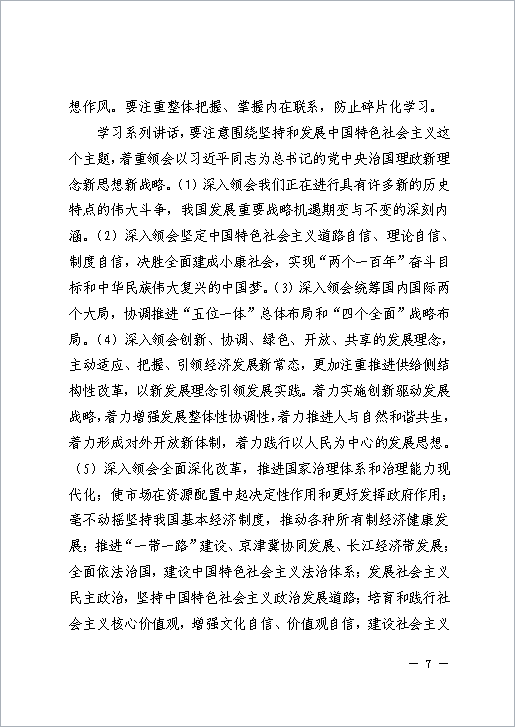 想作风。要注重整体把握、掌握内在联系，防止碎片化学习。

学习系列讲话，要注意围绕坚持和发展中国特色社会主义这个主题，着重领会以习近平同志为总书记的党中央治国理政新理念新思想新战略。（1）深入领会我们正在进行具有许多新的历史特点的伟大斗争，我国发展重要战略机遇期变与不变的深刻内涵。（2）深入领会坚定中国特色社会主义道路自信、理论自信、制度自信，决胜全面建成小康社会，实现“两个一百年”奋斗目标和中华民族伟大复兴的中国梦。（3）深入领会统筹国内国际两个大局，协调推进“五位一体”总体布局和“四个全面”战略布局。（4）深入领会创新、协调、绿色、开放、共享的发展理念，主动适应、把握、引领经济发展新常态，更加注重推进供给侧结构性改革，以新发展理念引领发展实践。着力实施创新驱动发展战略，着力增强发展整体性协调性，着力推进人与自然和谐共生，着力形成对外开放新体制，着力践行以人民为中心的发展思想。（5）深入领会全面深化改革，推进国家治理体系和治理能力现代化；使市场在资源配置中起决定性作用和更好发挥政府作用；毫不动摇坚持我国基本经济制度，推动各种所有制经济健康发展；推进“一带一路”建设、京津冀协同发展、长江经济带发展；全面依法治国，建设中国特色社会主义法治体系；发展社会主义民主政治，坚持中国特色社会主义政治发展道路；培育和践行社会主义核心价值观，增强文化自信、价值观自信，建设社会主义

— 7 —